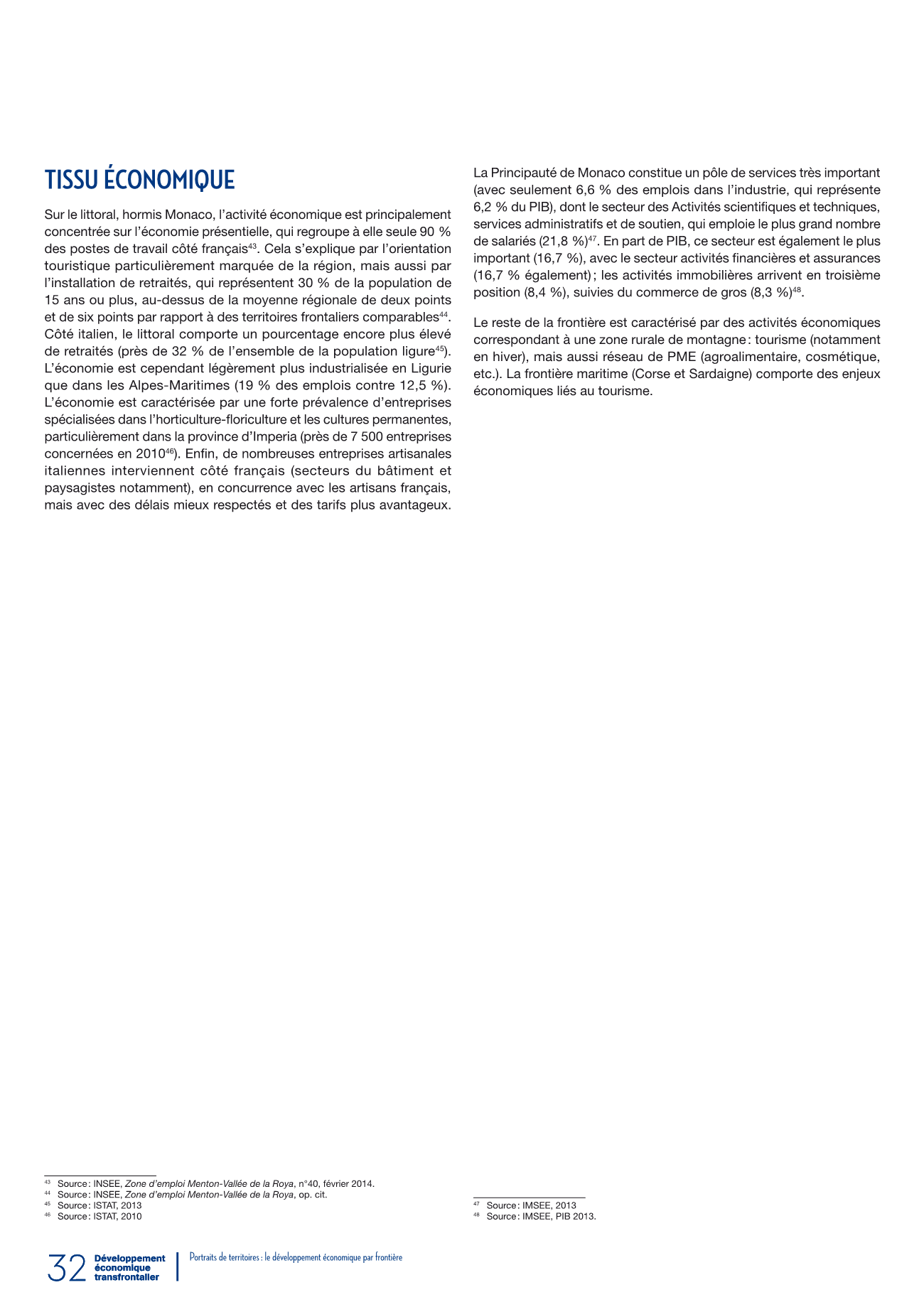 TISSU ÉCONOMIQUE

Sur le littoral, hormis Monaco, l'activité économique est principalement concentrée sur l'économie présentielle, qui regroupe à elle seule 90 % des postes de travail côté français$^{43}$. Cela s'explique par l'orientation touristique particulièrement marquée de la région, mais aussi par l'installation de retraités, qui représentent 30 % de la population de 15 ans ou plus, au-dessus de la moyenne régionale de deux points et de six points par rapport à des territoires frontaliers comparables$^{44}$. Côté italien, le littoral comporte un pourcentage encore plus élevé de retraités (près de 32 % de l'ensemble de la population ligure$^{45}$). L'économie est cependant légèrement plus industrialisée en Ligurie que dans les Alpes-Maritimes (19 % des emplois contre 12,5 %). L'économie est caractérisée par une forte prévalence d'entreprises spécialisées dans l'horticulture-floriculture et les cultures permanentes, particulièrement dans la province d'Imperia (près de 7 500 entreprises concernées en 2010$^{46}$). Enfin, de nombreuses entreprises artisanales italiennes interviennent côté français (secteurs du bâtiment et paysagistes notamment), en concurrence avec les artisans français, mais avec des délais mieux respectés et des tarifs plus avantageux.

La Principauté de Monaco constitue un pôle de services très important (avec seulement 6,6 % des emplois dans l'industrie, qui représente 6,2 % du PIB), dont le secteur des Activités scientifiques et techniques, services administratifs et de soutien, qui emploie le plus grand nombre de salariés (21,8 %)$^{47}$. En part de PIB, ce secteur est également le plus important (16,7 %), avec le secteur activités financières et assurances (16,7 % également) ; les activités immobilières arrivent en troisième position (8,4 %), suivies du commerce de gros (8,3 %)$^{48}$.

Le reste de la frontière est caractérisé par des activités économiques correspondant à une zone rurale de montagne : tourisme (notamment en hiver), mais aussi réseau de PME (agroalimentaire, cosmétique, etc.). La frontière maritime (Corse et Sardaigne) comporte des enjeux économiques liés au tourisme.

$^{43}$ Source : INSEE, Zone d'emploi Menton-Vallée de la Roya, n°40, février 2014.
$^{44}$ Source : INSEE, Zone d'emploi Menton-Vallée de la Roya, op. cit.
$^{45}$ Source : ISTAT, 2013
$^{46}$ Source : ISTAT, 2010

$^{47}$ Source : IMSEE, 2013
$^{48}$ Source : IMSEE, PIB 2013.

32 Développement économique transfrontalier | Portraits de territoires : le développement économique par frontière